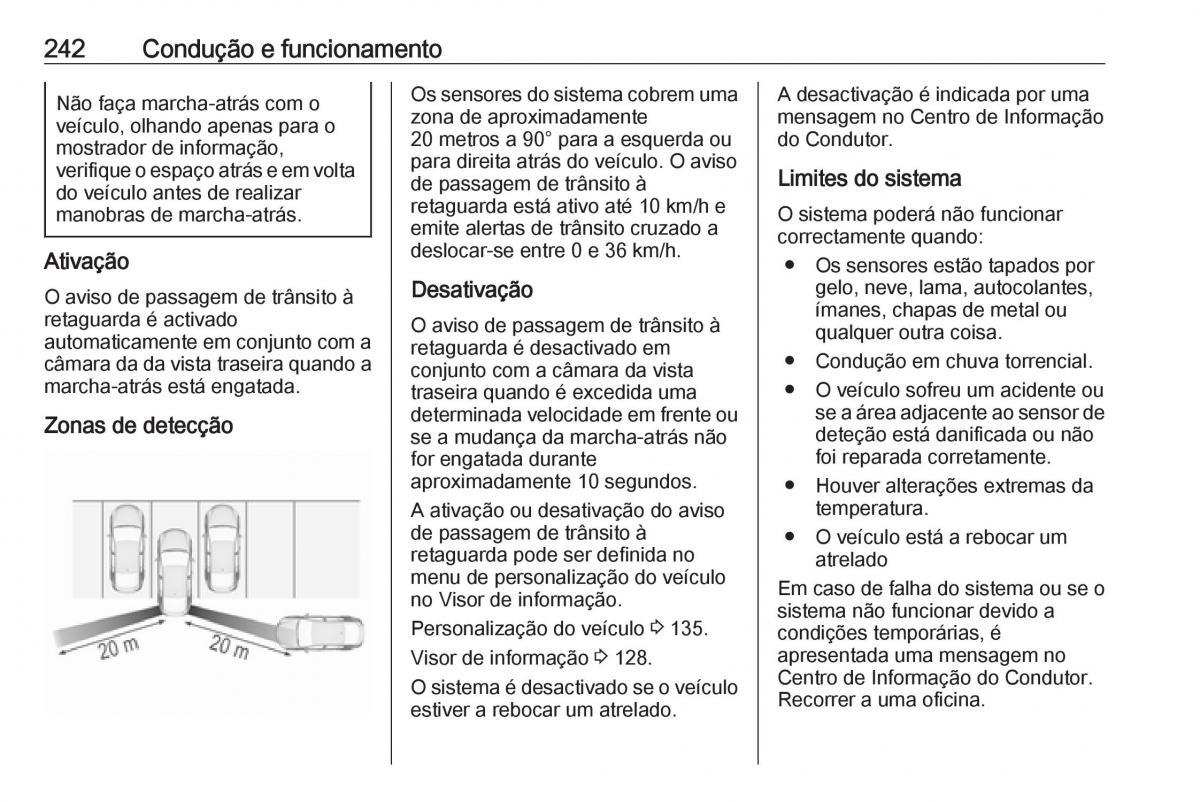 242 Condução e funcionamento

Não faça marcha-atrás com o veículo, olhando apenas para o mostrador de informação, verifique o espaço atrás e em volta do veículo antes de realizar manobras de marcha-atrás.

Ativação

O aviso de passagem de trânsito à retaguarda é activado automaticamente em conjunto com a câmara da da vista traseira quando a marcha-atrás está engatada.

Zonas de detecção

20 m

20 m

Os sensores do sistema cobrem uma zona de aproximadamente 20 metros a 90° para a esquerda ou para direita atrás do veículo. O aviso de passagem de trânsito à retaguarda está ativo até 10 km/h e emite alertas de trânsito cruzado a deslocar-se entre 0 e 36 km/h.

Desativação

O aviso de passagem de trânsito à retaguarda é desactivado em conjunto com a câmara da vista traseira quando é excedida uma determinada velocidade em frente ou se a mudança da marcha-atrás não for engatada durante aproximadamente 10 segundos.

A ativação ou desativação do aviso de passagem de trânsito à retaguarda pode ser definida no menu de personalização do veículo no Visor de informação.

Personalização do veículo ⇨ 135.

Visor de informação ⇨ 128.

O sistema é desactivado se o veículo estiver a rebocar um atrelado.

A desactivação é indicada por uma mensagem no Centro de Informação do Condutor.

Limites do sistema

O sistema poderá não funcionar correctamente quando:

● Os sensores estão tapados por gelo, neve, lama, autocolantes, ímanes, chapas de metal ou qualquer outra coisa.

● Condução em chuva torrencial.

● O veículo sofreu um acidente ou se a área adjacente ao sensor de deteção está danificada ou não foi reparada corretamente.

● Houver alterações extremas da temperatura.

● O veículo está a rebocar um atrelado

Em caso de falha do sistema ou se o sistema não funcionar devido a condições temporárias, é apresentada uma mensagem no Centro de Informação do Condutor. Recorrer a uma oficina.